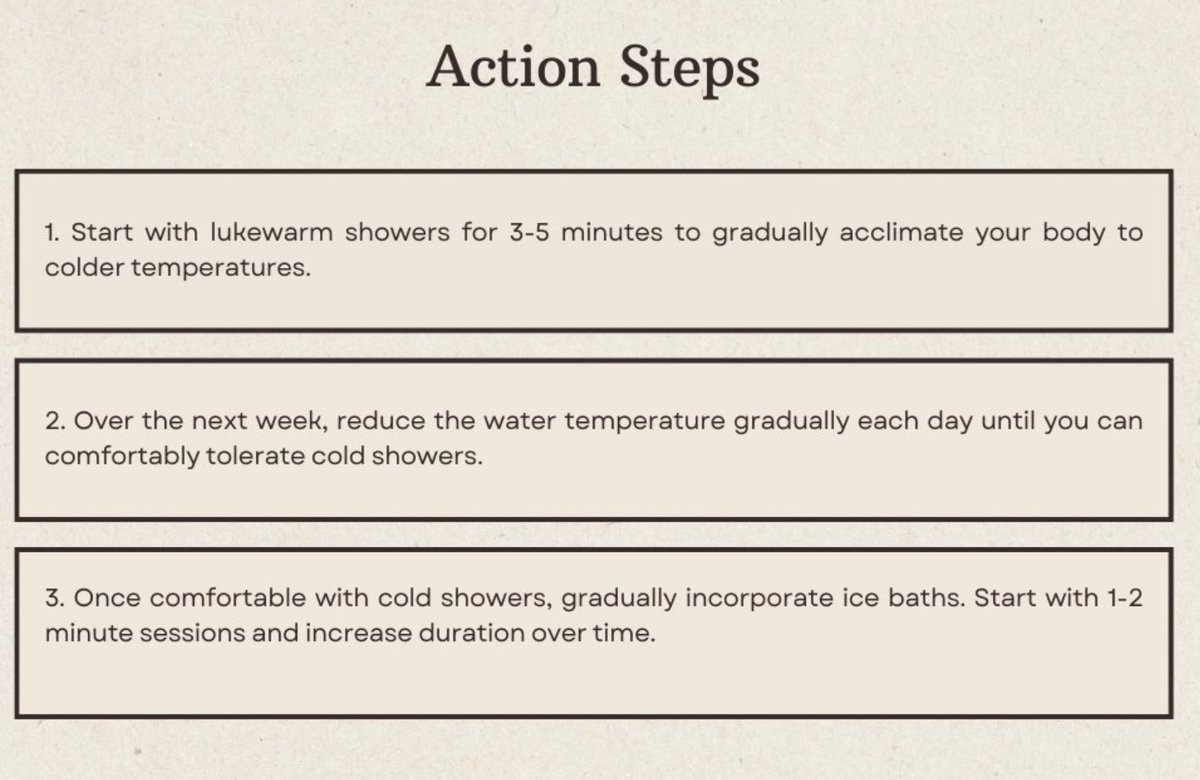 Action Steps

1. Start with lukewarm showers for 3-5 minutes to gradually acclimate your body to colder temperatures.

2. Over the next week, reduce the water temperature gradually each day until you can comfortably tolerate cold showers.

3. Once comfortable with cold showers, gradually incorporate ice baths. Start with 1-2 minute sessions and increase duration over time.